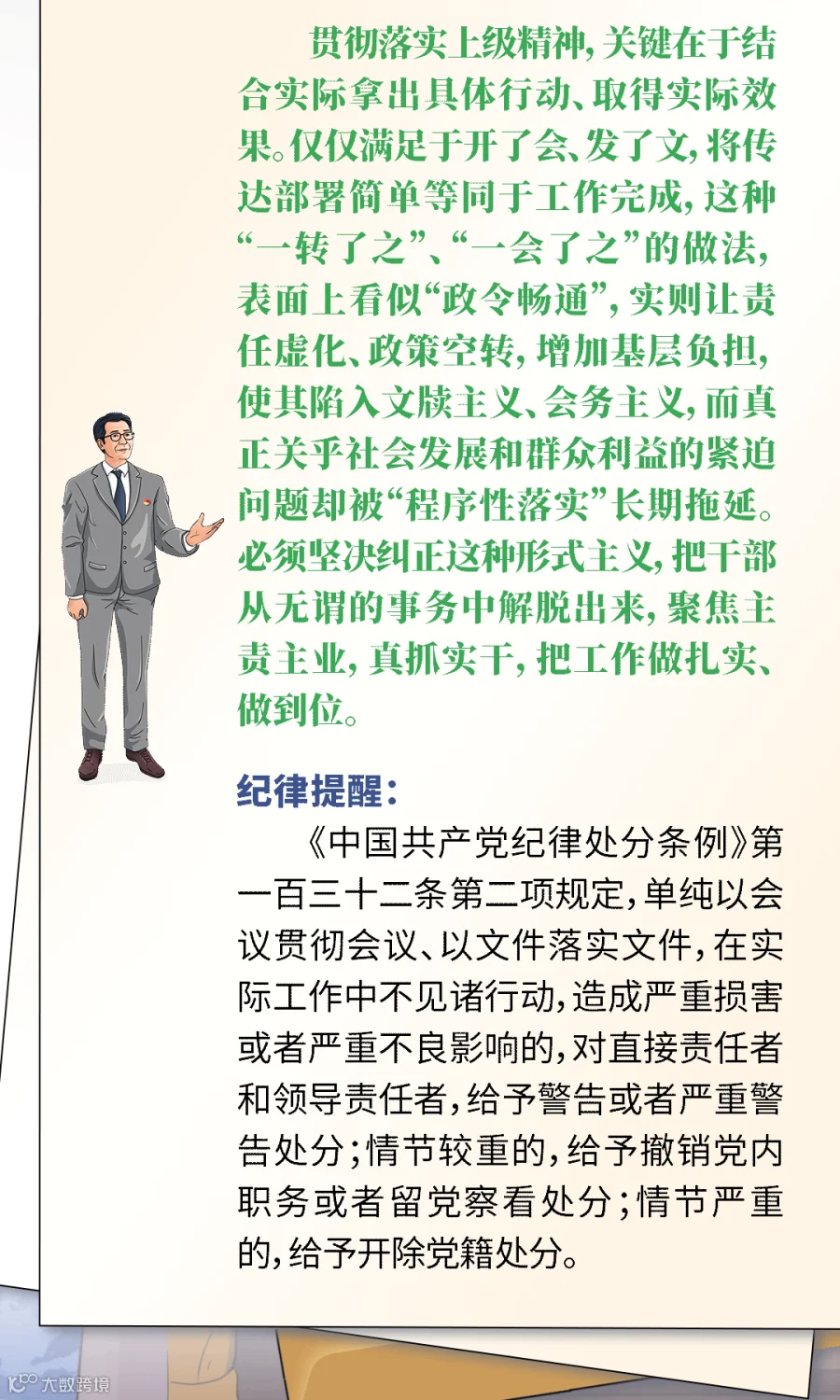 贯彻落实上级精神，关键在于结合实际拿出具体行动、取得实际效果。仅仅满足于开了会、发了文，将传达部署简单等同于工作完成，这种“一转了之”、“一会了之”的做法，表面上看似“政令畅通”，实则让责任虚化、政策空转，增加基层负担，使其陷入文牍主义、会务主义，而真正关乎社会发展和群众利益的紧迫问题却被“程序性落实”长期拖延。必须坚决纠正这种形式主义，把干部从无谓的事务中解脱出来，聚焦主责主业，真抓实干，把工作做扎实、做到位。

纪律提醒：

《中国共产党纪律处分条例》第一百三十二条第二项规定，单纯以会议贯彻会议、以文件落实文件，在实际工作中不见诸行动，造成严重损害或者严重不良影响的，对直接责任者和领导责任者，给予警告或者严重警告处分；情节较重的，给予撤销党内职务或者留党察看处分；情节严重的，给予开除党籍处分。

大数跨境